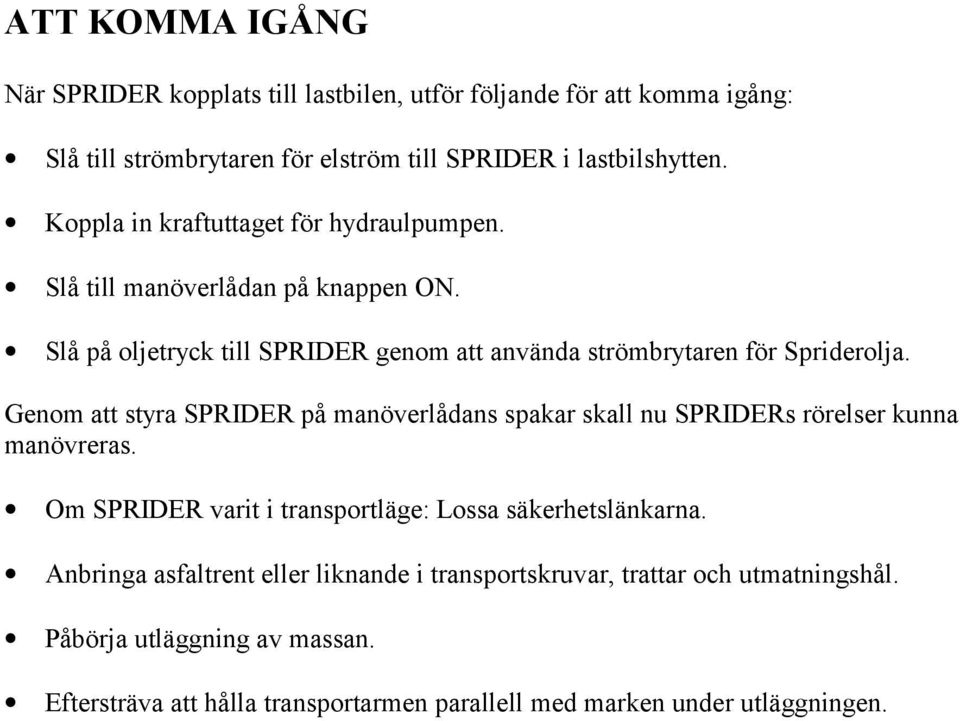 ATT KOMMA IGÅNG

När SPRIDER kopplats till lastbilen, utför följande för att komma igång:

• Slå till strömbrytaren för elström till SPRIDER i lastbilshytten.

• Koppla in kraftuttaget för hydraulpumpen.

• Slå till manöverlådan på knappen ON.

• Slå på oljetryck till SPRIDER genom att använda strömbrytaren för Spriderolja.

Genom att styra SPRIDER på manöverlådans spakar skall nu SPRIDERs rörelser kunna manövreras.

• Om SPRIDER varit i transportläge: Lossa säkerhetslänkarna.

• Anbringa asfaltrent eller liknande i transportskruvar, trattar och utmatningshål.

• Påbörja utläggning av massan.

• Eftersträva att hålla transportarmen parallell med marken under utläggningen.